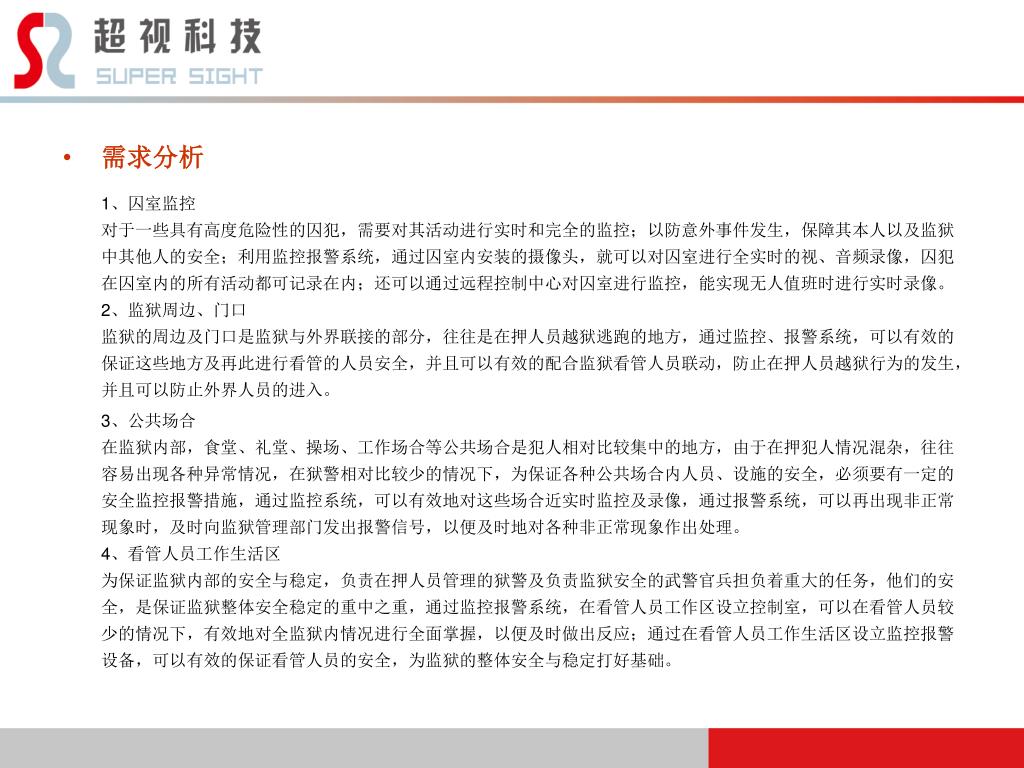 超视科技
SUPER SIGHT

• 需求分析

1、囚室监控
对于一些具有高度危险性的囚犯，需要对其活动进行实时和完全的监控；以防意外事件发生，保障其本人以及监狱中其他人的安全；利用监控报警系统，通过囚室内安装的摄像头，就可以对囚室进行全实时的视、音频录像，囚犯在囚室内的所有活动都可记录在内；还可以通过远程控制中心对囚室进行监控，能实现无人值班时进行实时录像。
2、监狱周边、门口
监狱的周边及门口是监狱与外界联接的部分，往往是在押人员越狱逃跑的地方，通过监控、报警系统，可以有效的保证这些地方及再此进行看管的人员安全，并且可以有效的配合监狱看管人员联动，防止在押人员越狱行为的发生，并且可以防止外界人员的进入。
3、公共场合
在监狱内部，食堂、礼堂、操场、工作场合等公共场合是犯人相对比较集中的地方，由于在押犯人情况混杂，往往容易出现各种异常情况，在狱警相对比较少的情况下，为保证各种公共场合内人员、设施的安全，必须要有一定的安全监控报警措施，通过监控系统，可以有效地对这些场合近实时监控及录像，通过报警系统，可以再出现非正常现象时，及时向监狱管理部门发出报警信号，以便及时地对各种非正常现象作出处理。
4、看管人员工作生活区
为保证监狱内部的安全与稳定，负责在押人员管理的狱警及负责监狱安全的武警官兵担负着重大的任务，他们的安全，是保证监狱整体安全稳定的重中之重，通过监控报警系统，在看管人员工作区设立控制室，可以在看管人员较少的情况下，有效地对全监狱内情况进行全面掌握，以便及时做出反应；通过在看管人员工作生活区设立监控报警设备，可以有效的保证看管人员的安全，为监狱的整体安全与稳定打好基础。